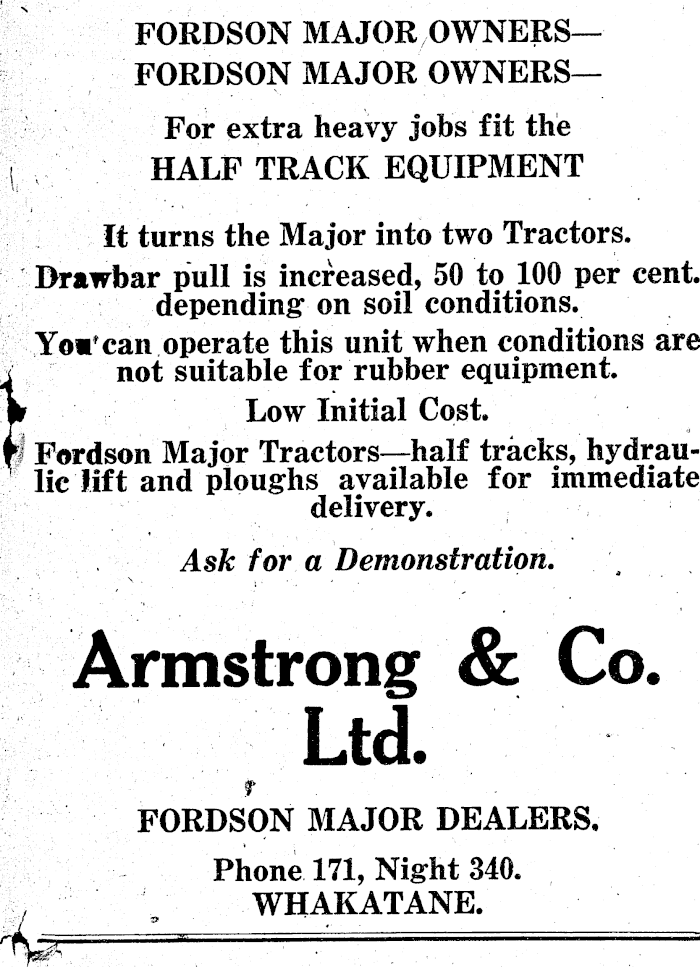 FORDSON MAJOR OWNERS—
FORDSON MAJOR OWNERS—

For extra heavy jobs fit the
HALF TRACK EQUIPMENT

It turns the Major into two Tractors.

Drawbar pull is increased, 50 to 100 per cent. depending on soil conditions.

You can operate this unit when conditions are not suitable for rubber equipment.

Low Initial Cost.

Fordson Major Tractors—half tracks, hydraulic lift and ploughs available for immediate delivery.

Ask for a Demonstration.

Armstrong & Co. Ltd.

FORDSON MAJOR DEALERS.

Phone 171, Night 340.
WHAKATANE.